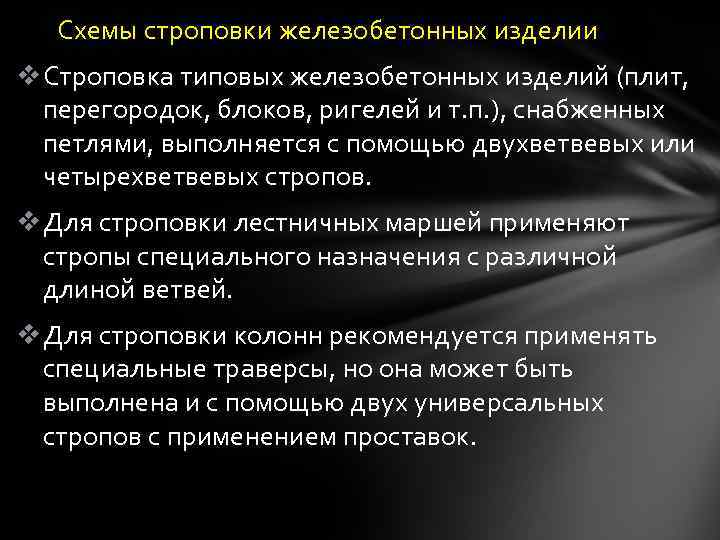 Схемы строповки железобетонных изделии

❖ Строповка типовых железобетонных изделий (плит, перегородок, блоков, ригелей и т.п.), снабженных петлями, выполняется с помощью двухветвевых или четырехветвевых стропов.

❖ Для строповки лестничных маршей применяют стропы специального назначения с различной длиной ветвей.

❖ Для строповки колонн рекомендуется применять специальные траверсы, но она может быть выполнена и с помощью двух универсальных стропов с применением проставок.